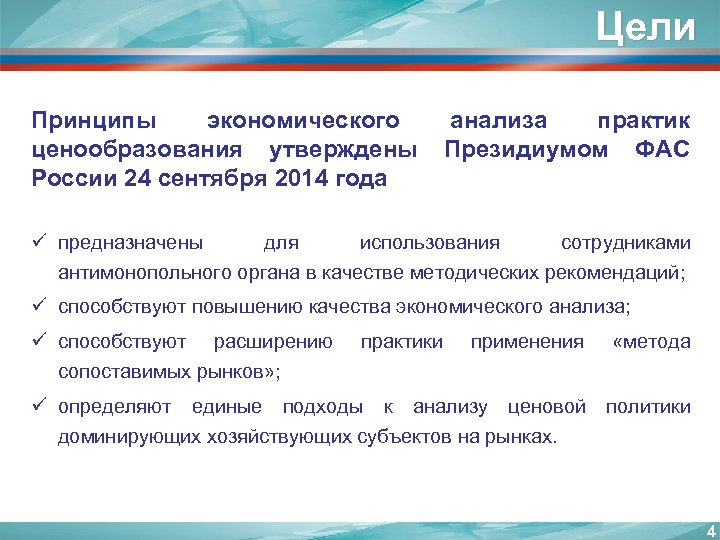 Цели

Принципы экономического анализа практик ценообразования утверждены Президиумом ФАС России 24 сентября 2014 года

✓ предназначены для использования сотрудниками антимонопольного органа в качестве методических рекомендаций;

✓ способствуют повышению качества экономического анализа;

✓ способствуют расширению практики применения «метода сопоставимых рынков»;

✓ определяют единые подходы к анализу ценовой политики доминирующих хозяйствующих субъектов на рынках.

4